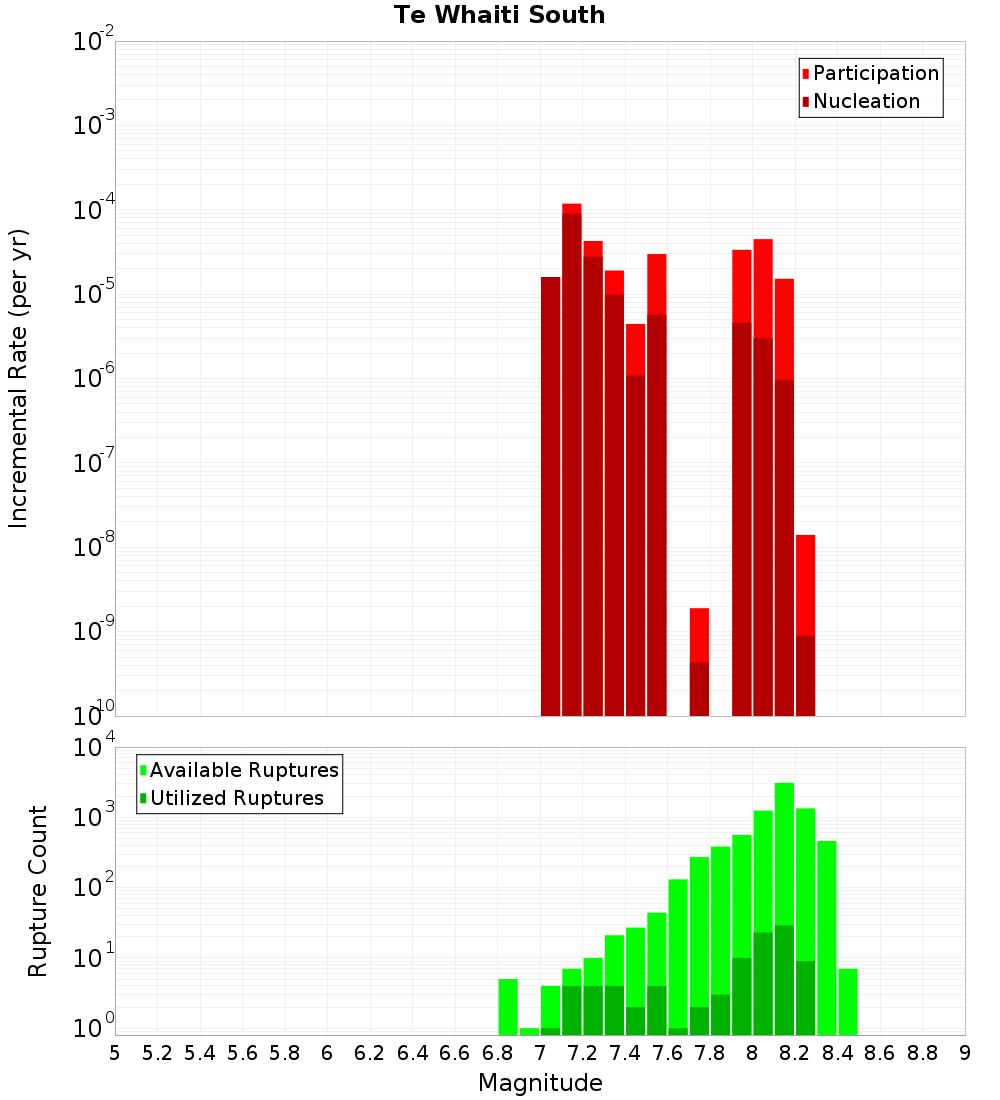 Te Whaiti South

Participation
Nucleation

Incremental Rate (per yr)

$10^{-2}$
$10^{-3}$
$10^{-4}$
$10^{-5}$
$10^{-6}$
$10^{-7}$
$10^{-8}$
$10^{-9}$
$10^{-10}$

Available Ruptures
Utilized Ruptures

Rupture Count

$10^{4}$
$10^{3}$
$10^{2}$
$10^{1}$
$10^{0}$

5 5.2 5.4 5.6 5.8 6 6.2 6.4 6.6 6.8 7 7.2 7.4 7.6 7.8 8 8.2 8.4 8.6 8.8 9

Magnitude